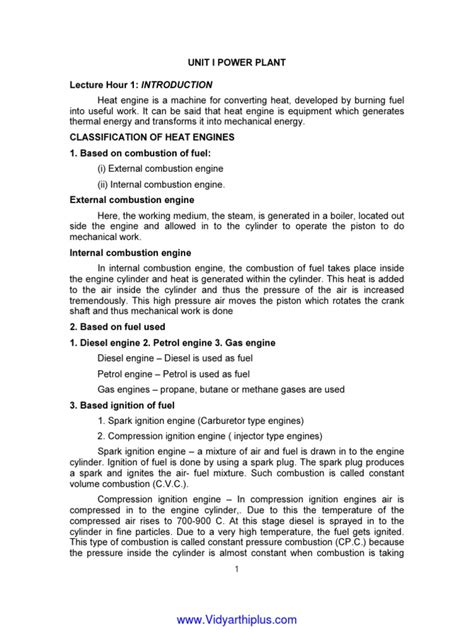 UNIT I POWER PLANT

Lecture Hour 1: INTRODUCTION

Heat engine is a machine for converting heat, developed by burning fuel into useful work. It can be said that heat engine is equipment which generates thermal energy and transforms it into mechanical energy.

CLASSIFICATION OF HEAT ENGINES

1. Based on combustion of fuel:

(i) External combustion engine

(ii) Internal combustion engine.

External combustion engine

Here, the working medium, the steam, is generated in a boiler, located out side the engine and allowed in to the cylinder to operate the piston to do mechanical work.

Internal combustion engine

In internal combustion engine, the combustion of fuel takes place inside the engine cylinder and heat is generated within the cylinder. This heat is added to the air inside the cylinder and thus the pressure of the air is increased tremendously. This high pressure air moves the piston which rotates the crank shaft and thus mechanical work is done

2. Based on fuel used

1. Diesel engine 2. Petrol engine 3. Gas engine

Diesel engine – Diesel is used as fuel

Petrol engine – Petrol is used as fuel

Gas engines – propane, butane or methane gases are used

3. Based ignition of fuel

1. Spark ignition engine (Carburetor type engines)

2. Compression ignition engine ( injector type engines)

Spark ignition engine – a mixture of air and fuel is drawn in to the engine cylinder. Ignition of fuel is done by using a spark plug. The spark plug produces a spark and ignites the air- fuel mixture. Such combustion is called constant volume combustion (C.V.C.).

Compression ignition engine – In compression ignition engines air is compressed in to the engine cylinder,. Due to this the temperature of the compressed air rises to 700-900 C. At this stage diesel is sprayed in to the cylinder in fine particles. Due to a very high temperature, the fuel gets ignited. This type of combustion is called constant pressure combustion (CP.C.) because the pressure inside the cylinder is almost constant when combustion is taking

1

www.Vidyarthiplus.com